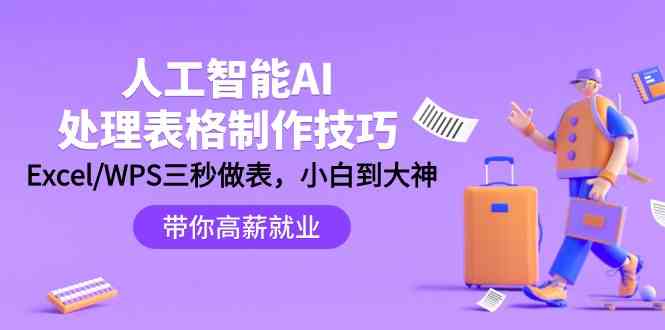 人工智能AI
处理表格制作技巧
Excel/WPS三秒做表，小白到大神

带你高薪就业